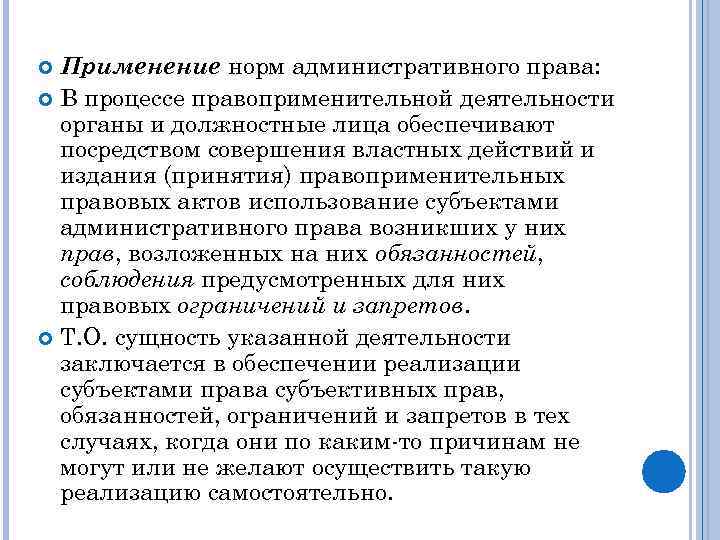 Применение норм административного права:

В процессе правоприменительной деятельности органы и должностные лица обеспечивают посредством совершения властных действий и издания (принятия) правоприменительных правовых актов использование субъектами административного права возникших у них прав, возложенных на них обязанностей, соблюдения предусмотренных для них правовых ограничений и запретов.

Т.О. сущность указанной деятельности заключается в обеспечении реализации субъектами права субъективных прав, обязанностей, ограничений и запретов в тех случаях, когда они по каким-то причинам не могут или не желают осуществить такую реализацию самостоятельно.